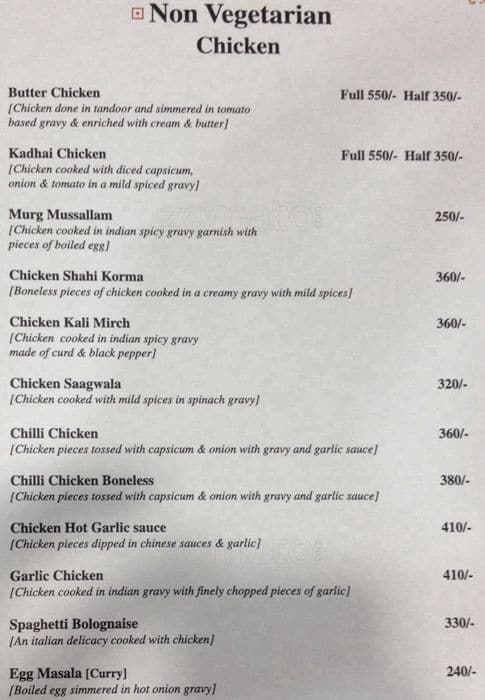 Non Vegetarian
Chicken

Butter Chicken Full 550/- Half 350/-
[Chicken done in tandoor and simmered in tomato based gravy & enriched with cream & butter]

Kadhai Chicken Full 550/- Half 350/-
[Chicken cooked with diced capsicum, onion & tomato in a mild spiced gravy]

Murg Mussallam 250/-
[Chicken cooked in indian spicy gravy garnish with pieces of boiled egg]

Chicken Shahi Korma 360/-
[Boneless pieces of chicken cooked in a creamy gravy with mild spices]

Chicken Kali Mirch 360/-
[Chicken cooked in indian spicy gravy made of curd & black pepper]

Chicken Saagwala 320/-
[Chicken cooked with mild spices in spinach gravy]

Chilli Chicken 360/-
[Chicken pieces tossed with capsicum & onion with gravy and garlic sauce]

Chilli Chicken Boneless 380/-
[Chicken pieces tossed with capsicum & onion with gravy and garlic sauce]

Chicken Hot Garlic sauce 410/-
[Chicken pieces dipped in chinese sauces & garlic]

Garlic Chicken 410/-
[Chicken cooked in indian gravy with finely chopped pieces of garlic]

Spaghetti Bolognaise 330/-
[An italian delicacy cooked with chicken]

Egg Masala [Curry] 240/-
[Boiled egg simmered in hot onion gravy]